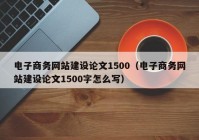 电子商务网站建设论文1500（电子商务网站建设论文1500字怎么写）